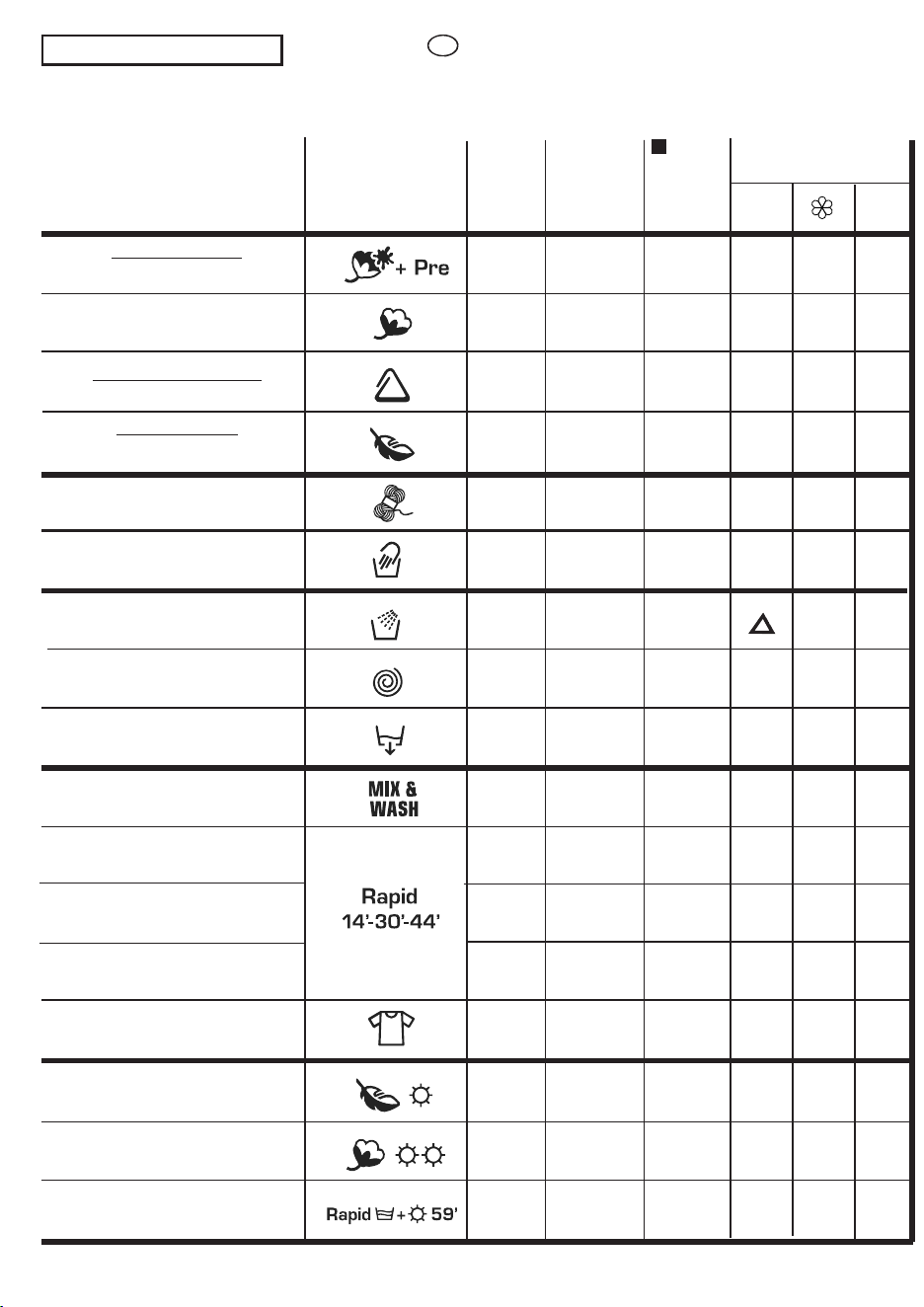 + Pre

MIX &
WASH

Rapid
14'-30'-44'

Rapid + 59'